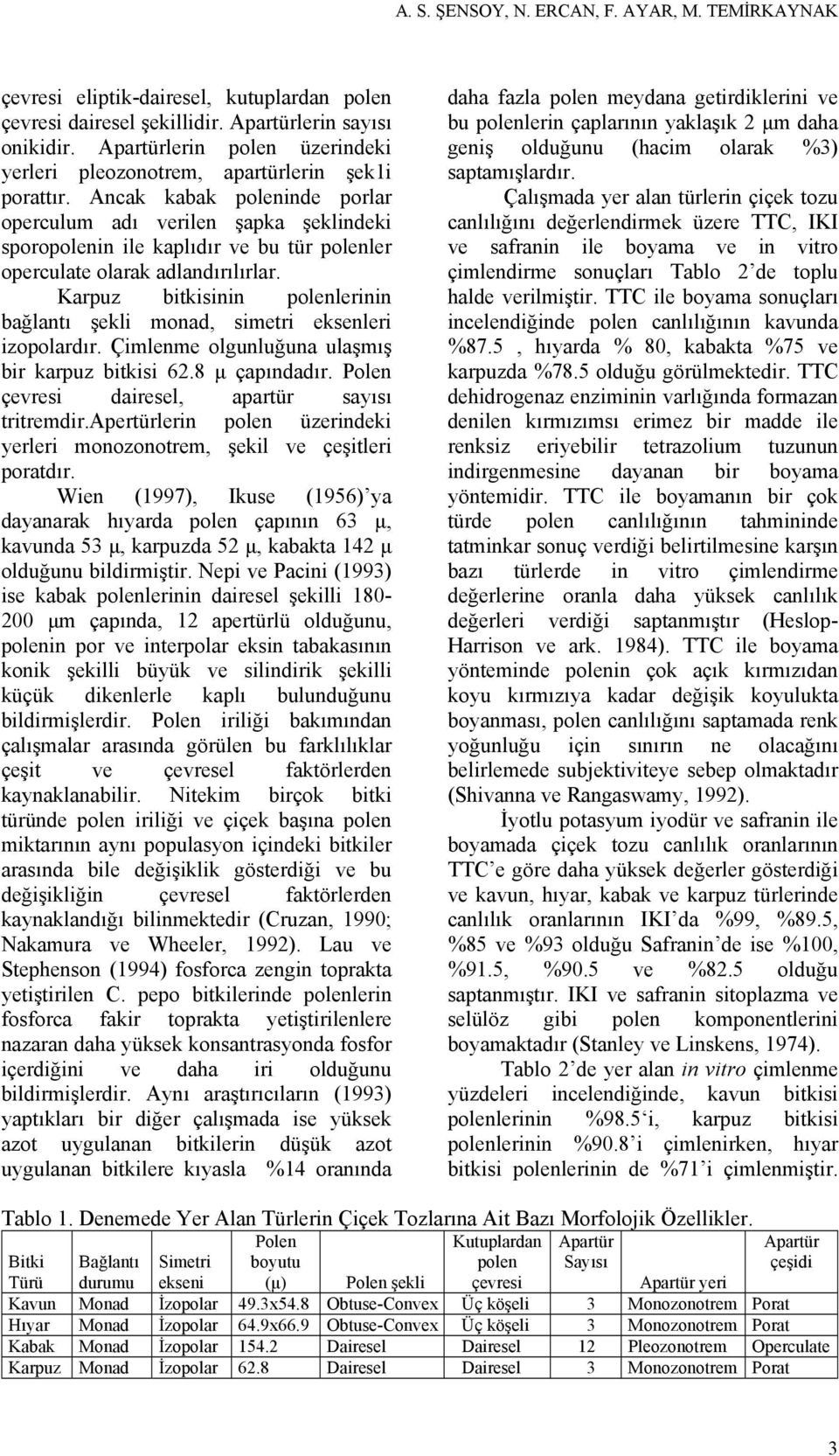 A. S. ŞENSOY, N. ERCAN, F. AYAR, M. TEMİRKAYNAK

çevresi eliptik-dairesel, kutuplardan polen çevresi dairesel şekillidir. Apartürlerin sayısı onikidir. Apartürlerin polen üzerindeki yerleri pleozonotrem, apartürlerin şek1i porattır. Ancak kabak poleninde porlar operculum adı verilen şapka şeklindeki sporopolenin ile kaplıdır ve bu tür polenler operculate olarak adlandırılırlar.

Karpuz bitkisinin polenlerinin bağlantı şekli monad, simetri eksenleri izopolardır. Çimlenme olgunluğuna ulaşmış bir karpuz bitkisi 62.8 μ çapındadır. Polen çevresi dairesel, apartür sayısı tritremdir.Apertürlerin polen üzerindeki yerleri monozonotrem, şekil ve çeşitleri poratdır.

Wien (1997), Ikuse (1956)'ya dayanarak hıyarda polen çapının 63 μ, kavunda 53 μ, karpuzda 52 μ, kabakta 142 μ olduğunu bildirmiştir. Nepi ve Pacini (1993) ise kabak polenlerinin dairesel şekilli 180-200 μm çapında, 12 apertürlü olduğunu, polenin por ve interpolar eksin tabakasının konik şekilli büyük ve silindirik şekilli küçük dikenlerle kaplı bulunduğunu bildirmişlerdir. Polen iriliği bakımından çalışmalar arasında görülen bu farklılıklar çeşit ve çevresel faktörlerden kaynaklanabilir. Nitekim birçok bitki türünde polen iriliği ve çiçek başına polen miktarının aynı populasyon içindeki bitkiler arasında bile değişiklik gösterdiği ve bu değişikliğin çevresel faktörlerden kaynaklandığı bilinmektedir (Cruzan, 1990; Nakamura ve Wheeler, 1992). Lau ve Stephenson (1994) fosforca zengin toprakta yetiştirilen C. pepo bitkilerinde polenlerin fosforca fakir toprakta yetiştirilenlere nazaran daha yüksek konsantrasyonda fosfor içerdiğini ve daha iri olduğunu bildirmişlerdir. Aynı araştırıcıların (1993) yaptıkları bir diğer çalışmada ise yüksek azot uygulanan bitkilerin düşük azot uygulanan bitkilere kıyasla %14 oranında daha fazla polen meydana getirdiklerini ve bu polenlerin çaplarının yaklaşık 2 μm daha geniş olduğunu (hacim olarak %3) saptamışlardır.

Çalışmada yer alan türlerin çiçek tozu canlılığını değerlendirmek üzere TTC, IKI ve safranin ile boyama ve in vitro çimlendirme sonuçları Tablo 2'de toplu halde verilmiştir. TTC ile boyama sonuçları incelendiğinde polen canlılığının kavunda %87.5 , hıyarda % 80, kabakta %75 ve karpuzda %78.5 olduğu görülmektedir. TTC dehidrogenaz enziminin varlığında formazan denilen kırmızımsı erimez bir madde ile renksiz eriyebilir tetrazolium tuzunun indirgenmesine dayanan bir boyama yöntemidir. TTC ile boyamanın bir çok türde polen canlılığının tahmininde tatminkar sonuç verdiği belirtilmesine karşın bazı türlerde in vitro çimlendirme değerlerine oranla daha yüksek canlılık değerleri verdiği saptanmıştır (Heslop-Harrison ve ark. 1984). TTC ile boyama yönteminde polenin çok açık kırmızıdan koyu kırmızıya kadar değişik koyulukta boyanması, polen canlılığını saptamada renk yoğunluğu için sınırın ne olacağını belirlemede subjektiviteye sebep olmaktadır (Shivanna ve Rangaswamy, 1992).

İyotlu potasyum iyodür ve safranin ile boyamada çiçek tozu canlılık oranlarının TTC'e göre daha yüksek değerler gösterdiği ve kavun, hıyar, kabak ve karpuz türlerinde canlılık oranlarının IKI'da %99, %89.5, %85 ve %93 olduğu Safranin'de ise %100, %91.5, %90.5 ve %82.5 olduğu saptanmıştır. IKI ve safranin sitoplazma ve selülöz gibi polen komponentlerini boyamaktadır (Stanley ve Linskens, 1974).

Tablo 2'de yer alan in vitro çimlenme yüzdeleri incelendiğinde, kavun bitkisi polenlerinin %98.5'i, karpuz bitkisi polenlerinin %90.8'i çimlenirken, hıyar bitkisi polenlerinin de %71'i çimlenmiştir.

Tablo 1. Denemede Yer Alan Türlerin Çiçek Tozlarına Ait Bazı Morfolojik Özellikler.

| Bitki Türü | Bağlantı durumu | Simetri ekseni | Polen boyutu (μ) | Polen şekli | Kutuplardan polen çevresi | Apartür Sayısı | Apartür yeri | Apartür çeşidi |
|---|---|---|---|---|---|---|---|---|
| Kavun | Monad | İzopolar | 49.3x54.8 | Obtuse-Convex | Üç köşeli | 3 | Monozonotrem | Porat |
| Hıyar | Monad | İzopolar | 64.9x66.9 | Obtuse-Convex | Üç köşeli | 3 | Monozonotrem | Porat |
| Kabak | Monad | İzopolar | 154.2 | Dairesel | Dairesel | 12 | Pleozonotrem | Operculate |
| Karpuz | Monad | İzopolar | 62.8 | Dairesel | Dairesel | 3 | Monozonotrem | Porat |

3